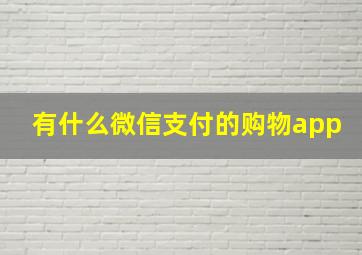 有什么微信支付的购物app